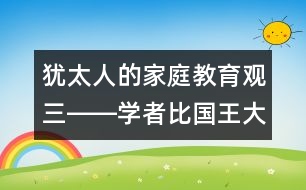 犹太人的家庭教育观三——学者比国王大